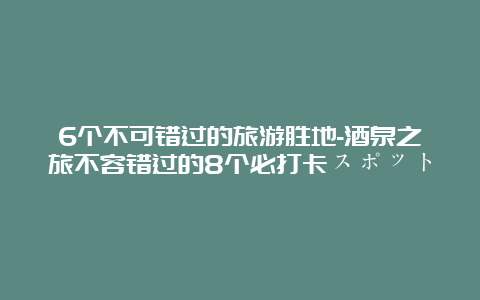 6个不可错过的旅游胜地-酒泉之旅不容错过的8个必打卡スポット